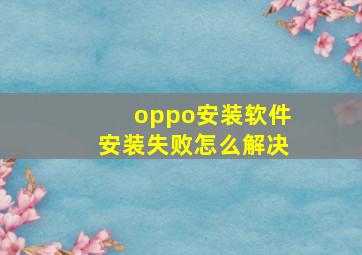 oppo安装软件
安装失败怎么解决